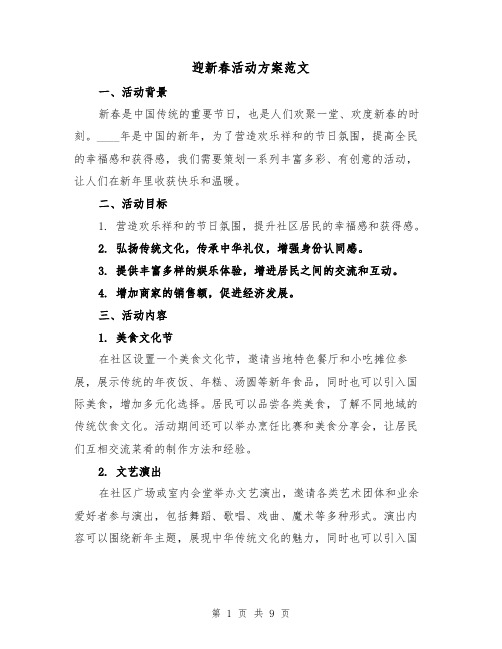 迎新春活动方案范文

一、活动背景

新春是中国传统的重要节日，也是人们欢聚一堂、欢度新春的时刻。____年是中国的新年，为了营造欢乐祥和的节日氛围，提高全民的幸福感和获得感，我们需要策划一系列丰富多彩、有创意的活动，让人们在新年里收获快乐和温暖。

二、活动目标

1. 营造欢乐祥和的节日氛围，提升社区居民的幸福感和获得感。

2. 弘扬传统文化，传承中华礼仪，增强身份认同感。

3. 提供丰富多样的娱乐体验，增进居民之间的交流和互动。

4. 增加商家的销售额，促进经济发展。

三、活动内容

1. 美食文化节

在社区设置一个美食文化节，邀请当地特色餐厅和小吃摊位参展，展示传统的年夜饭、年糕、汤圆等新年食品，同时也可以引入国际美食，增加多元化选择。居民可以品尝各类美食，了解不同地域的传统饮食文化。活动期间还可以举办烹饪比赛和美食分享会，让居民们互相交流菜肴的制作方法和经验。

2. 文艺演出

在社区广场或室内会堂举办文艺演出，邀请各类艺术团体和业余爱好者参与演出，包括舞蹈、歌唱、戏曲、魔术等多种形式。演出内容可以围绕新年主题，展现中华传统文化的魅力，同时也可以引入国

第 1 页 共 9 页